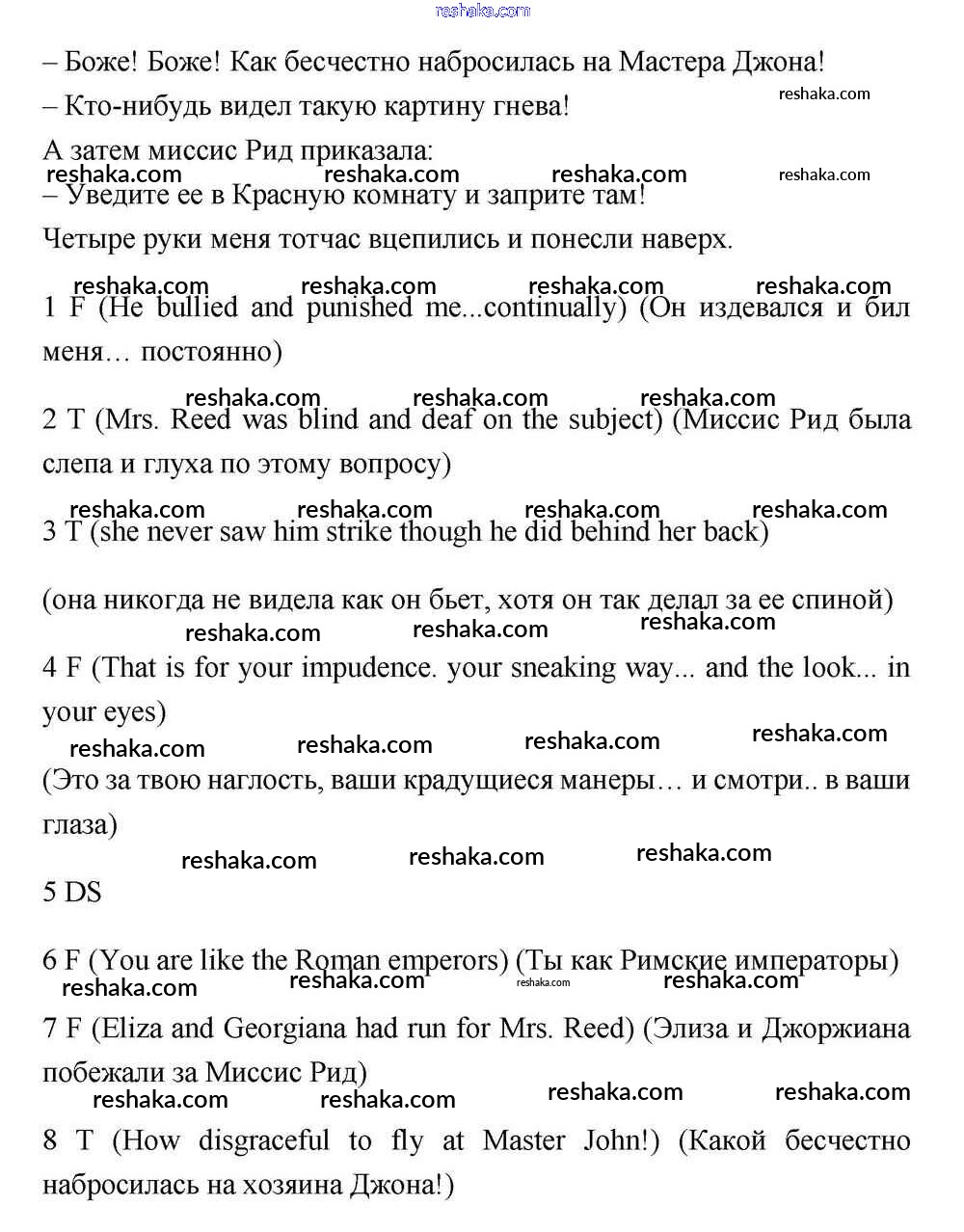 reshaka.com

– Боже! Боже! Как бесчестно набросилась на Мастера Джона!

– Кто-нибудь видел такую картину гнева!

reshaka.com

А затем миссис Рид приказала:

reshaka.com reshaka.com reshaka.com reshaka.com

– Уведите ее в Красную комнату и заприте там!

Четыре руки меня тотчас вцепились и понесли наверх.

reshaka.com reshaka.com reshaka.com reshaka.com

1 F (He bullied and punished me...continually) (Он издевался и бил меня… постоянно)

reshaka.com reshaka.com reshaka.com

2 T (Mrs. Reed was blind and deaf on the subject) (Миссис Рид была слепа и глуха по этому вопросу)

reshaka.com reshaka.com reshaka.com reshaka.com

3 T (she never saw him strike though he did behind her back)

(она никогда не видела как он бьет, хотя он так делал за ее спиной)

reshaka.com reshaka.com reshaka.com

4 F (That is for your impudence. your sneaking way... and the look... in your eyes)

reshaka.com reshaka.com reshaka.com reshaka.com

(Это за твою наглость, ваши крадущиеся манеры… и смотри.. в ваши глаза)

reshaka.com reshaka.com reshaka.com

5 DS

6 F (You are like the Roman emperors) (Ты как Римские императоры)

reshaka.com reshaka.com reshaka.com reshaka.com

7 F (Eliza and Georgiana had run for Mrs. Reed) (Элиза и Джоржиана побежали за Миссис Рид)

reshaka.com reshaka.com reshaka.com reshaka.com

8 T (How disgraceful to fly at Master John!) (Какой бесчестно набросилась на хозяина Джона!)